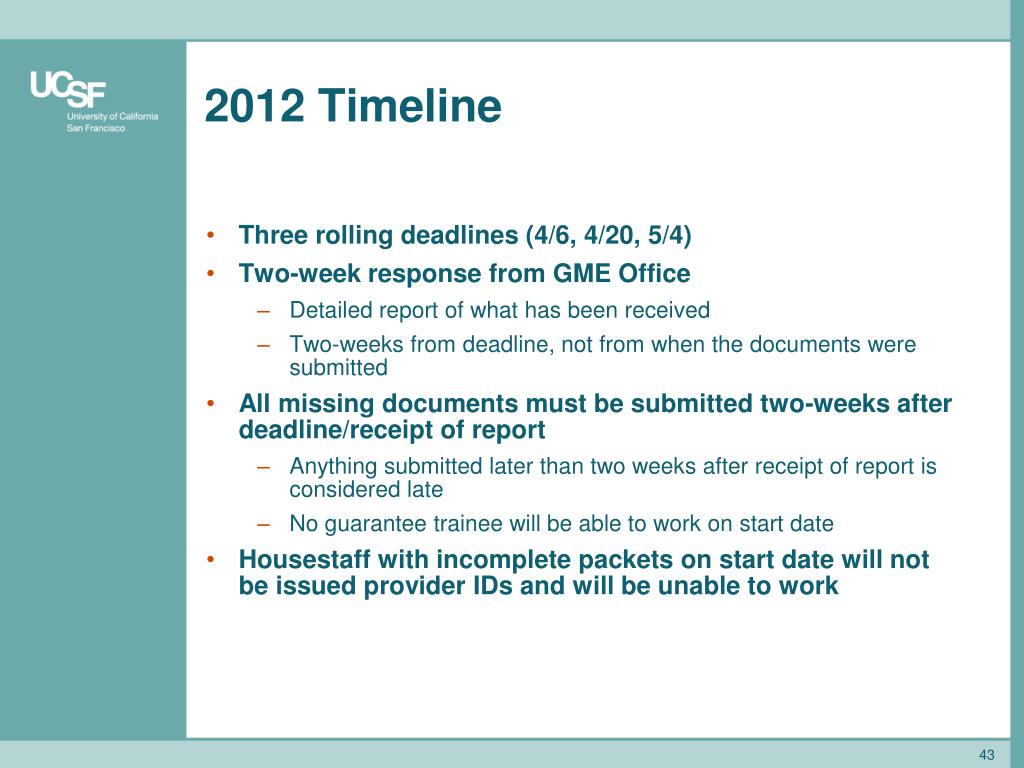 UCSF
University of California
San Francisco

2012 Timeline

• Three rolling deadlines (4/6, 4/20, 5/4)
• Two-week response from GME Office
– Detailed report of what has been received
– Two-weeks from deadline, not from when the documents were submitted
• All missing documents must be submitted two-weeks after deadline/receipt of report
– Anything submitted later than two weeks after receipt of report is considered late
– No guarantee trainee will be able to work on start date
• Housestaff with incomplete packets on start date will not be issued provider IDs and will be unable to work

43